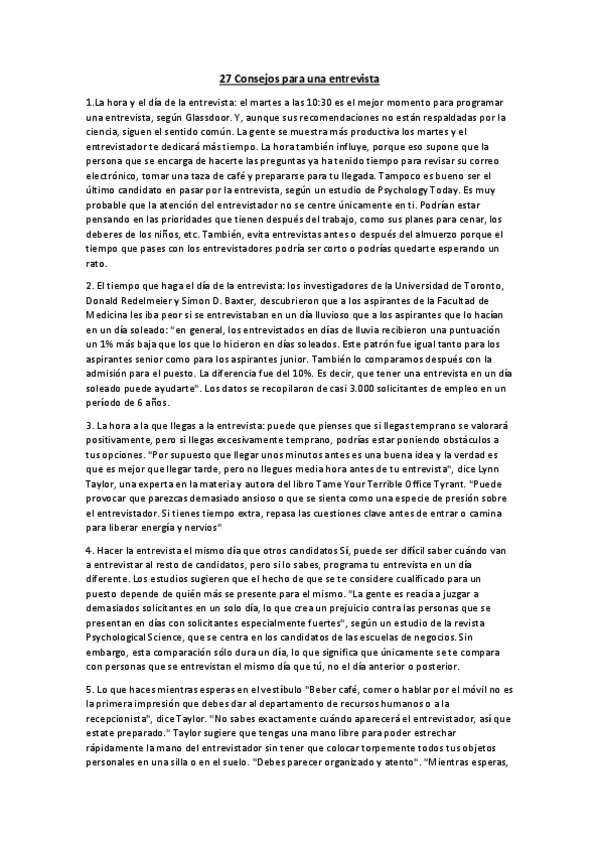 27 Consejos para una entrevista

1.La hora y el día de la entrevista: el martes a las 10:30 es el mejor momento para programar una entrevista, según Glassdoor. Y, aunque sus recomendaciones no están respaldadas por la ciencia, siguen el sentido común. La gente se muestra más productiva los martes y el entrevistador te dedicará más tiempo. La hora también influye, porque eso supone que la persona que se encarga de hacerte las preguntas ya ha tenido tiempo para revisar su correo electrónico, tomar una taza de café y prepararse para tu llegada. Tampoco es bueno ser el último candidato en pasar por la entrevista, según un estudio de Psychology Today. Es muy probable que la atención del entrevistador no se centre únicamente en ti. Podrían estar pensando en las prioridades que tienen después del trabajo, como sus planes para cenar, los deberes de los niños, etc. También, evita entrevistas antes o después del almuerzo porque el tiempo que pases con los entrevistadores podría ser corto o podrías quedarte esperando un rato.

2. El tiempo que haga el día de la entrevista: los investigadores de la Universidad de Toronto, Donald Redelmeier y Simon D. Baxter, descubrieron que a los aspirantes de la Facultad de Medicina les iba peor si se entrevistaban en un día lluvioso que a los aspirantes que lo hacían en un día soleado: "en general, los entrevistados en días de lluvia recibieron una puntuación un 1% más baja que los que lo hicieron en días soleados. Este patrón fue igual tanto para los aspirantes senior como para los aspirantes junior. También lo comparamos después con la admisión para el puesto. La diferencia fue del 10%. Es decir, que tener una entrevista en un día soleado puede ayudarte". Los datos se recopilaron de casi 3.000 solicitantes de empleo en un período de 6 años.

3. La hora a la que llegas a la entrevista: puede que pienses que si llegas temprano se valorará positivamente, pero si llegas excesivamente temprano, podrías estar poniendo obstáculos a tus opciones. "Por supuesto que llegar unos minutos antes es una buena idea y la verdad es que es mejor que llegar tarde, pero no llegues media hora antes de tu entrevista", dice Lynn Taylor, una experta en la materia y autora del libro Tame Your Terrible Office Tyrant. "Puede provocar que parezcas demasiado ansioso o que se sienta como una especie de presión sobre el entrevistador. Si tienes tiempo extra, repasa las cuestiones clave antes de entrar o camina para liberar energía y nervios"

4. Hacer la entrevista el mismo día que otros candidatos Sí, puede ser difícil saber cuándo van a entrevistar al resto de candidatos, pero si lo sabes, programa tu entrevista en un día diferente. Los estudios sugieren que el hecho de que se te considere cualificado para un puesto depende de quién más se presente para el mismo. "La gente es reacia a juzgar a demasiados solicitantes en un solo día, lo que crea un prejuicio contra las personas que se presentan en días con solicitantes especialmente fuertes", según un estudio de la revista Psychological Science, que se centra en los candidatos de las escuelas de negocios. Sin embargo, esta comparación sólo dura un día, lo que significa que únicamente se te compara con personas que se entrevistan el mismo día que tú, no el día anterior o posterior.

5. Lo que haces mientras esperas en el vestíbulo "Beber café, comer o hablar por el móvil no es la primera impresión que debes dar al departamento de recursos humanos o a la recepcionista", dice Taylor. "No sabes exactamente cuándo aparecerá el entrevistador, así que estate preparado." Taylor sugiere que tengas una mano libre para poder estrechar rápidamente la mano del entrevistador sin tener que colocar torpemente todos tus objetos personales en una silla o en el suelo. "Debes parecer organizado y atento". "Mientras esperas,